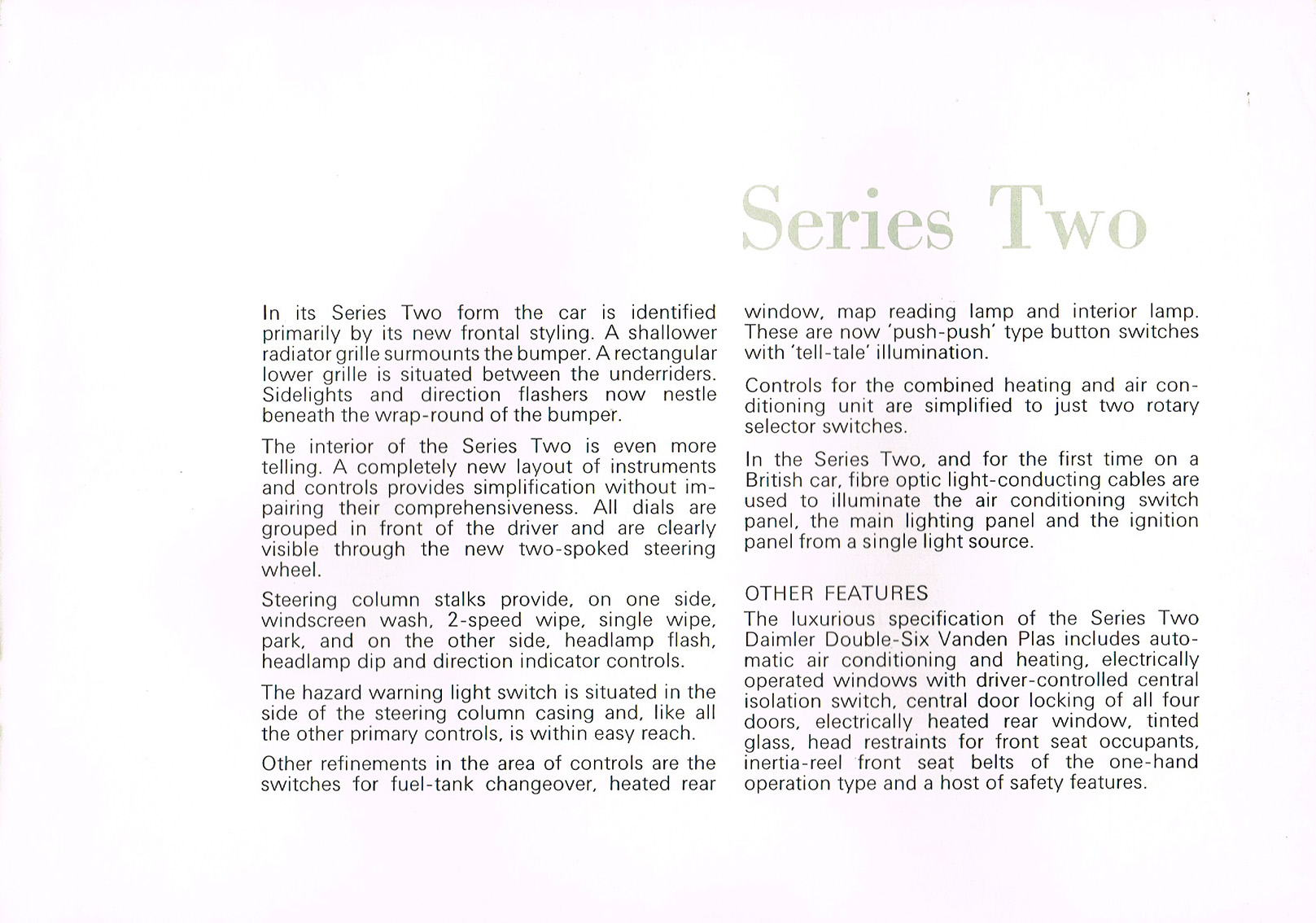 Series Two

In its Series Two form the car is identified primarily by its new frontal styling. A shallower radiator grille surmounts the bumper. A rectangular lower grille is situated between the underriders. Sidelights and direction flashers now nestle beneath the wrap-round of the bumper.

The interior of the Series Two is even more telling. A completely new layout of instruments and controls provides simplification without impairing their comprehensiveness. All dials are grouped in front of the driver and are clearly visible through the new two-spoked steering wheel.

Steering column stalks provide, on one side, windscreen wash, 2-speed wipe, single wipe, park, and on the other side, headlamp flash, headlamp dip and direction indicator controls.

The hazard warning light switch is situated in the side of the steering column casing and, like all the other primary controls, is within easy reach.

Other refinements in the area of controls are the switches for fuel-tank changeover, heated rear window, map reading lamp and interior lamp. These are now 'push-push' type button switches with 'tell-tale' illumination.

Controls for the combined heating and air conditioning unit are simplified to just two rotary selector switches.

In the Series Two, and for the first time on a British car, fibre optic light-conducting cables are used to illuminate the air conditioning switch panel, the main lighting panel and the ignition panel from a single light source.

OTHER FEATURES
The luxurious specification of the Series Two Daimler Double-Six Vanden Plas includes automatic air conditioning and heating, electrically operated windows with driver-controlled central isolation switch, central door locking of all four doors, electrically heated rear window, tinted glass, head restraints for front seat occupants, inertia-reel front seat belts of the one-hand operation type and a host of safety features.